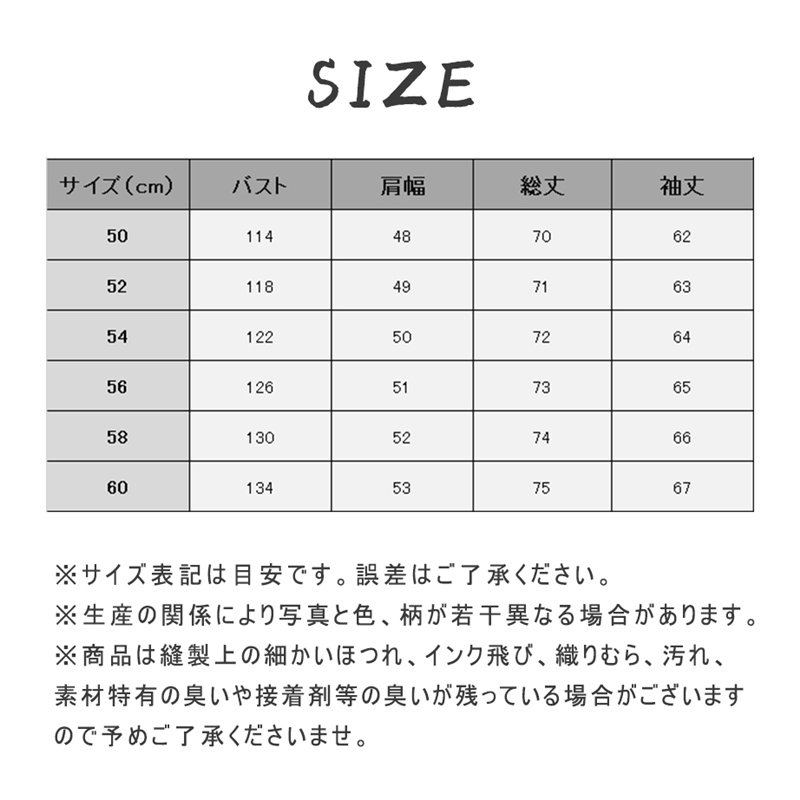 SIZE

| サイズ（cm） | バスト | 肩幅 | 総丈 | 袖丈 |
|---|---|---|---|---|
| 50 | 114 | 48 | 70 | 62 |
| 52 | 118 | 49 | 71 | 63 |
| 54 | 122 | 50 | 72 | 64 |
| 56 | 126 | 51 | 73 | 65 |
| 58 | 130 | 52 | 74 | 66 |
| 60 | 134 | 53 | 75 | 67 |

※サイズ表記は目安です。誤差はご了承ください。
※生産の関係により写真と色、柄が若干異なる場合があります。
※商品は縫製上の細かいほつれ、インク飛び、織りむら、汚れ、素材特有の臭いや接着剤等の臭いが残っている場合がございますので予めご了承くださいませ。